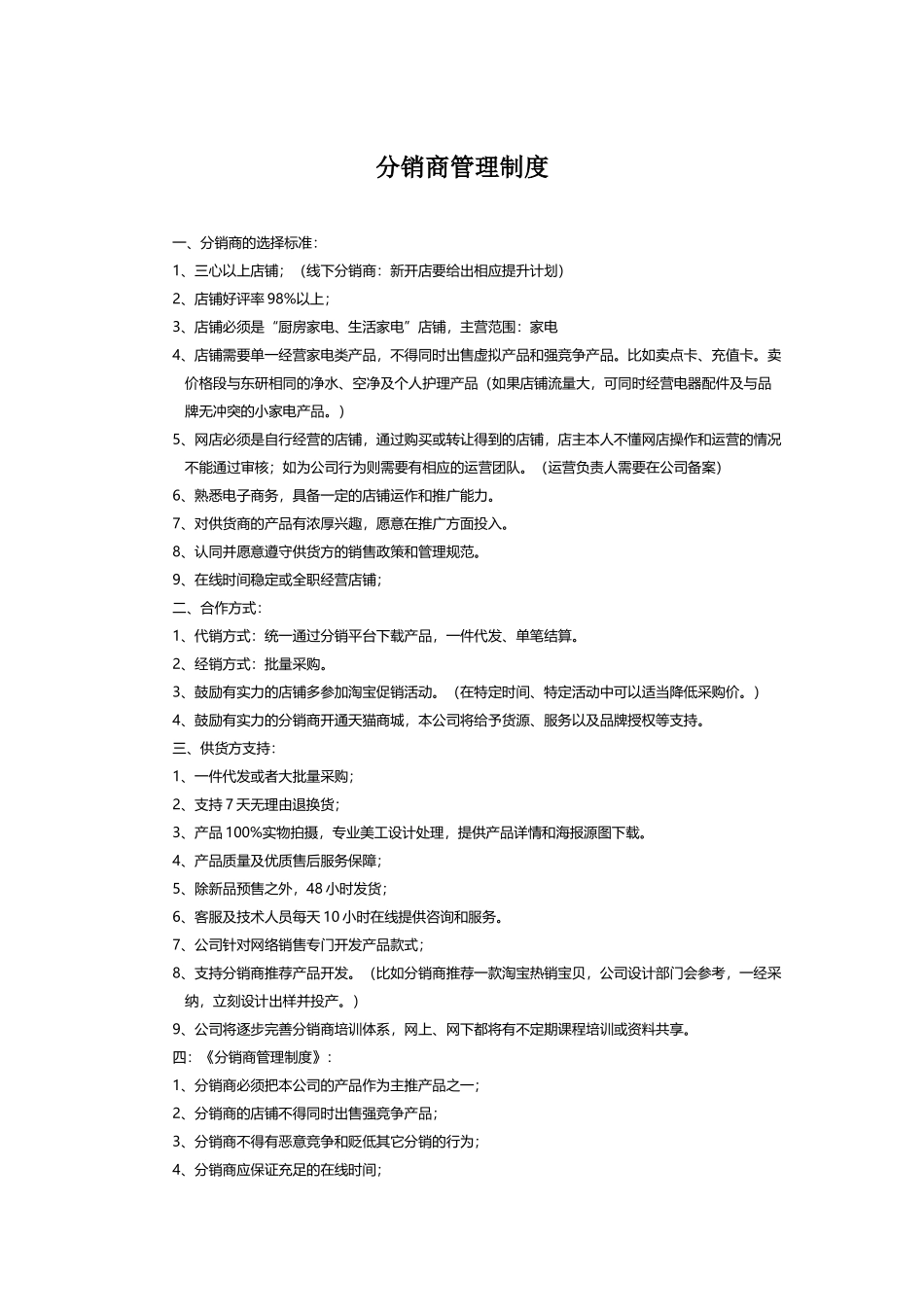 分销商管理制度

一、分销商的选择标准：
1、三心以上店铺；（线下分销商：新开店要给出相应提升计划）
2、店铺好评率 98%以上；
3、店铺必须是“厨房家电、生活家电”店铺，主营范围：家电
4、店铺需要单一经营家电类产品，不得同时出售虚拟产品和强竞争产品。比如卖点卡、充值卡。卖价格段与东研相同的净水、空净及个人护理产品（如果店铺流量大，可同时经营电器配件及与品牌无冲突的小家电产品。）
5、网店必须是自行经营的店铺，通过购买或转让得到的店铺，店主本人不懂网店操作和运营的情况不能通过审核；如为公司行为则需要有相应的运营团队。（运营负责人需要在公司备案）
6、熟悉电子商务，具备一定的店铺运作和推广能力。
7、对供货商的产品有浓厚兴趣，愿意在推广方面投入。
8、认同并愿意遵守供货方的销售政策和管理规范。
9、在线时间稳定或全职经营店铺；
二、合作方式：
1、代销方式：统一通过分销平台下载产品，一件代发、单笔结算。
2、经销方式：批量采购。
3、鼓励有实力的店铺多参加淘宝促销活动。（在特定时间、特定活动中可以适当降低采购价。）
4、鼓励有实力的分销商开通天猫商城，本公司将给予货源、服务以及品牌授权等支持。
三、供货方支持：
1、一件代发或者大批量采购；
2、支持 7 天无理由退换货；
3、产品 100%实物拍摄，专业美工设计处理，提供产品详情和海报源图下载。
4、产品质量及优质售后服务保障；
5、除新品预售之外，48 小时发货；
6、客服及技术人员每天 10 小时在线提供咨询和服务。
7、公司针对网络销售专门开发产品款式；
8、支持分销商推荐产品开发。（比如分销商推荐一款淘宝热销宝贝，公司设计部门会参考，一经采纳，立刻设计出样并投产。）
9、公司将逐步完善分销商培训体系，网上、网下都将有不定期课程培训或资料共享。
四：《分销商管理制度》：
1、分销商必须把本公司的产品作为主推产品之一；
2、分销商的店铺不得同时出售强竞争产品；
3、分销商不得有恶意竞争和贬低其它分销的行为；
4、分销商应保证充足的在线时间；